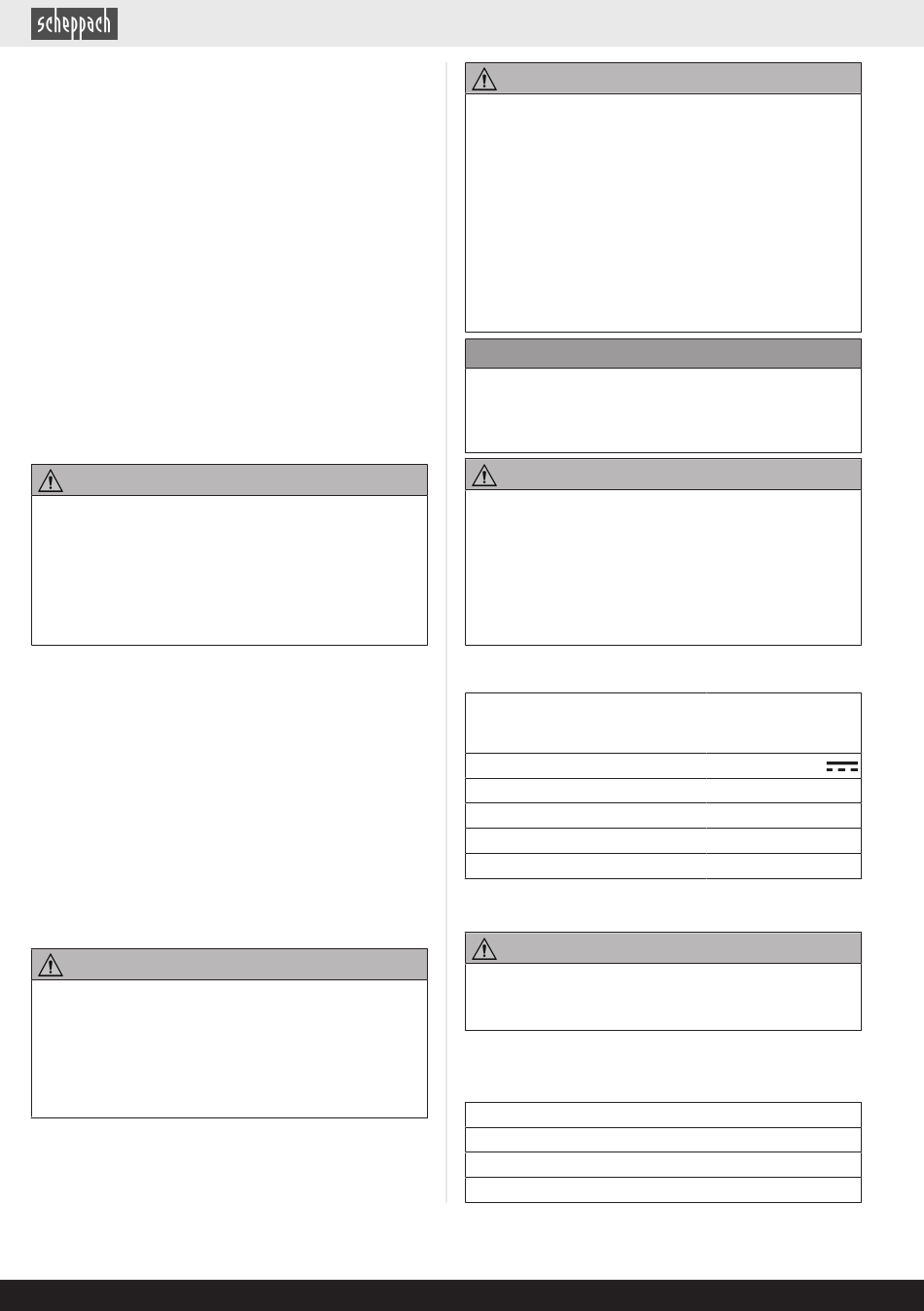 scheppach